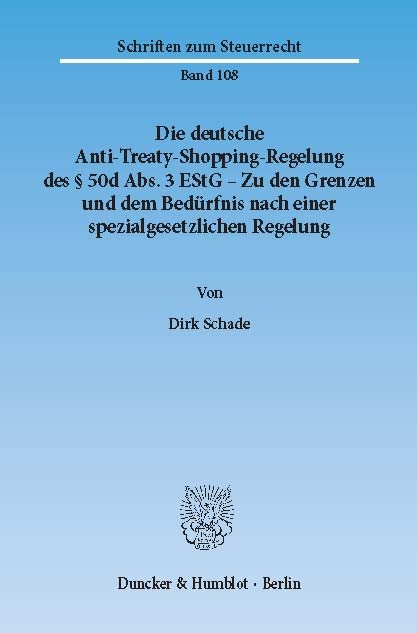 Schriften zum Steuerrecht

Band 108

Die deutsche Anti-Treaty-Shopping-Regelung des § 50d Abs. 3 EStG – Zu den Grenzen und dem Bedürfnis nach einer spezialgesetzlichen Regelung

Von

Dirk Schade

Duncker & Humblot · Berlin